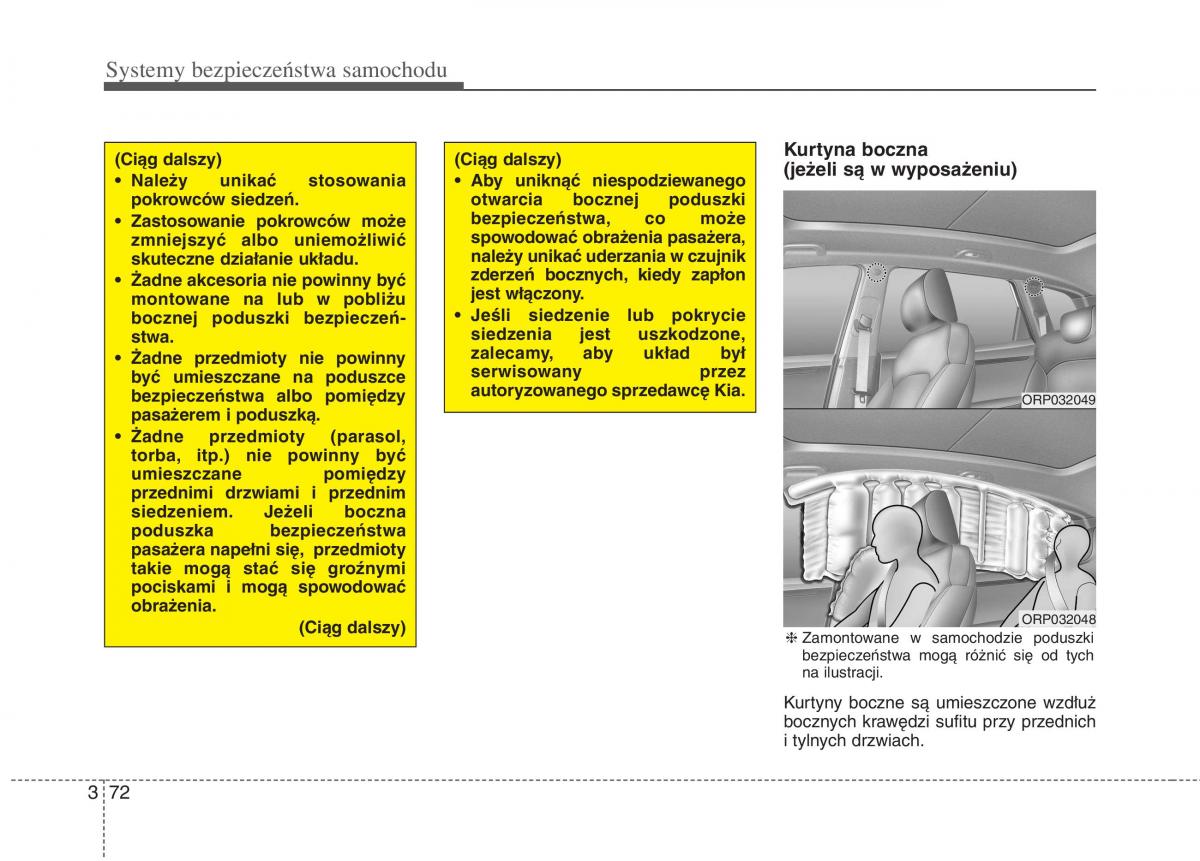 Systemy bezpieczeństwa samochodu

(Ciąg dalszy)
• Należy unikać stosowania pokrowców siedzeń.
• Zastosowanie pokrowców może zmniejszyć albo uniemożliwić skuteczne działanie układu.
• Żadne akcesoria nie powinny być montowane na lub w pobliżu bocznej poduszki bezpieczeństwa.
• Żadne przedmioty nie powinny być umieszczane na poduszce bezpieczeństwa albo pomiędzy pasażerem i poduszką.
• Żadne przedmioty (parasol, torba, itp.) nie powinny być umieszczane pomiędzy przednimi drzwiami i przednim siedzeniem. Jeżeli boczna poduszka bezpieczeństwa pasażera napełni się, przedmioty takie mogą stać się groźnymi pociskami i mogą spowodować obrażenia.
(Ciąg dalszy)

(Ciąg dalszy)
• Aby uniknąć niespodziewanego otwarcia bocznej poduszki bezpieczeństwa, co może spowodować obrażenia pasażera, należy unikać uderzania w czujnik zderzeń bocznych, kiedy zapłon jest włączony.
• Jeśli siedzenie lub pokrycie siedzenia jest uszkodzone, zalecamy, aby układ był serwisowany przez autoryzowanego sprzedawcę Kia.

Kurtyna boczna (jeżeli są w wyposażeniu)

ORP032049

ORP032048

❈ Zamontowane w samochodzie poduszki bezpieczeństwa mogą różnić się od tych na ilustracji.

Kurtyny boczne są umieszczone wzdłuż bocznych krawędzi sufitu przy przednich i tylnych drzwiach.

3 72